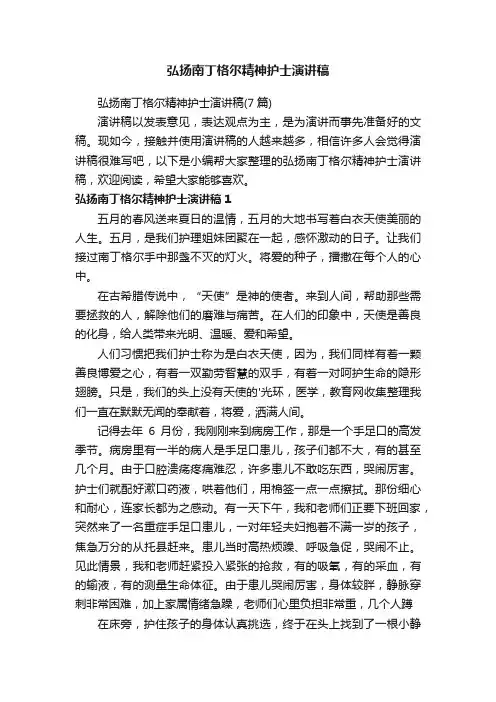 弘扬南丁格尔精神护士演讲稿

弘扬南丁格尔精神护士演讲稿(7 篇)

演讲稿以发表意见，表达观点为主，是为演讲而事先准备好的文稿。现如今，接触并使用演讲稿的人越来越多，相信许多人会觉得演讲稿很难写吧，以下是小编帮大家整理的弘扬南丁格尔精神护士演讲稿，欢迎阅读，希望大家能够喜欢。

弘扬南丁格尔精神护士演讲稿 1

五月的春风送来夏日的温情，五月的大地书写着白衣天使美丽的人生。五月，是我们护理姐妹团聚在一起，感怀激动的日子。让我们接过南丁格尔手中那盏不灭的灯火。将爱的种子，播撒在每个人的心中。

在古希腊传说中，“天使”是神的使者。来到人间，帮助那些需要拯救的人，解除他们的磨难与痛苦。在人们的印象中，天使是善良的化身，给人类带来光明、温暖、爱和希望。

人们习惯把我们护士称为是白衣天使，因为，我们同样有着一颗善良博爱之心，有着一双勤劳智慧的双手，有着一对呵护生命的隐形翅膀。只是，我们的头上没有天使的'光环，医学，教育网收集整理我们一直在默默无闻的奉献着，将爱，洒满人间。

记得去年 6 月份，我刚刚来到病房工作，那是一个手足口的高发季节。病房里有一半的病人是手足口患儿，孩子们都不大，有的甚至几个月。由于口腔溃疡疼痛难忍，许多患儿不敢吃东西，哭闹厉害。护士们就配好漱口药液，哄着他们，用棉签一点一点擦拭。那份细心和耐心，连家长都为之感动。有一天下午，我和老师们正要下班回家，突然来了一名重症手足口患儿，一对年轻夫妇抱着不满一岁的孩子，焦急万分的从托县赶来。患儿当时高热烦躁、呼吸急促，哭闹不止。见此情景，我和老师赶紧投入紧张的抢救，有的吸氧，有的采血，有的输液，有的测量生命体征。由于患儿哭闹厉害，身体较胖，静脉穿刺非常困难，加上家属情绪急躁，老师们心里负担非常重，几个人蹲

在床旁，护住孩子的身体认真挑选，终于在头上找到了一根小静